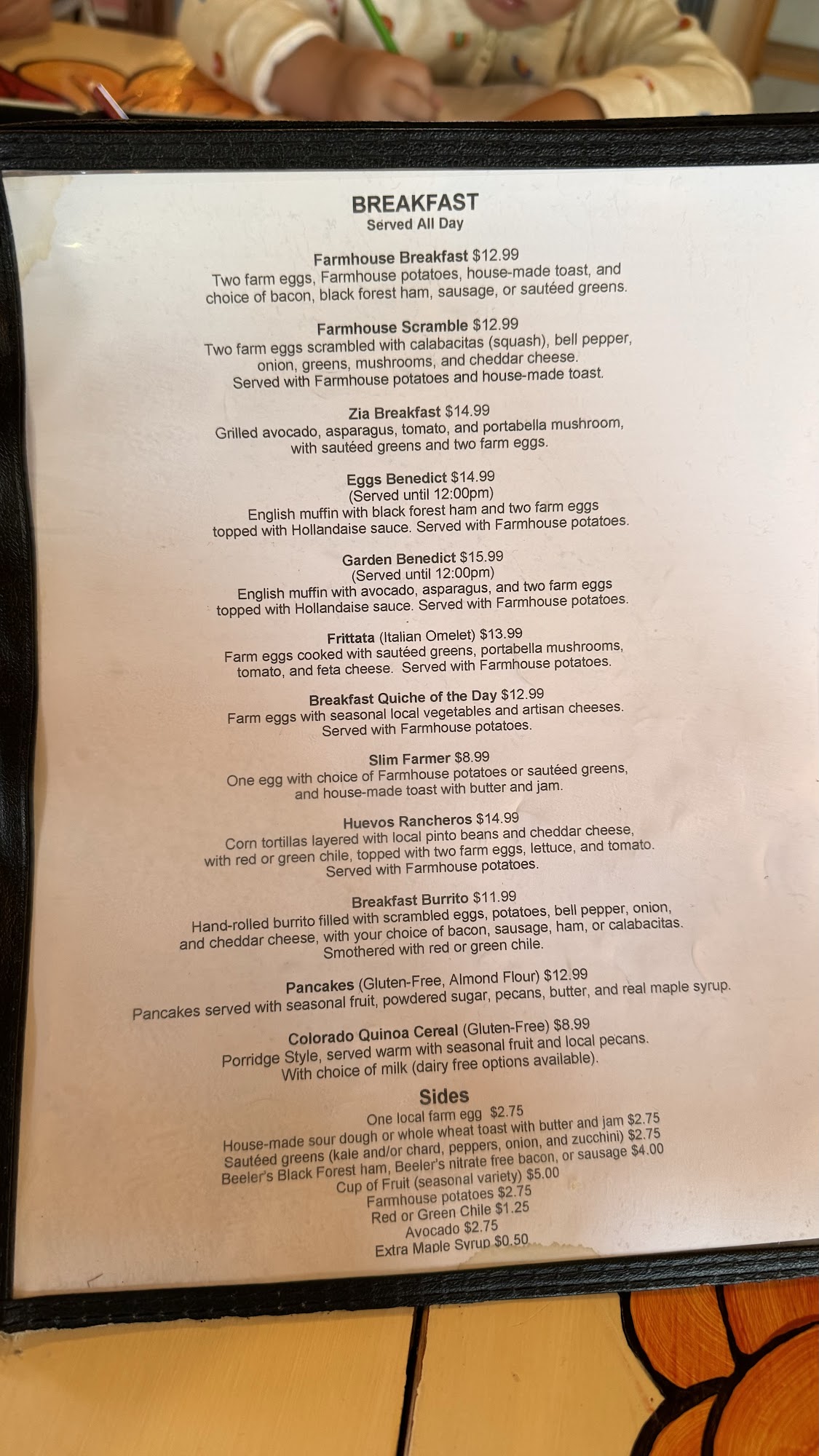 BREAKFAST
Served All Day

Farmhouse Breakfast $12.99
Two farm eggs, Farmhouse potatoes, house-made toast, and choice of bacon, black forest ham, sausage, or sautéed greens.

Farmhouse Scramble $12.99
Two farm eggs scrambled with calabacitas (squash), bell pepper, onion, greens, mushrooms, and cheddar cheese. Served with Farmhouse potatoes and house-made toast.

Zia Breakfast $14.99
Grilled avocado, asparagus, tomato, and portabella mushroom, with sautéed greens and two farm eggs.

Eggs Benedict $14.99
(Served until 12:00pm)
English muffin with black forest ham and two farm eggs topped with Hollandaise sauce. Served with Farmhouse potatoes.

Garden Benedict $15.99
(Served until 12:00pm)
English muffin with avocado, asparagus, and two farm eggs topped with Hollandaise sauce. Served with Farmhouse potatoes.

Frittata (Italian Omelet) $13.99
Farm eggs cooked with sautéed greens, portabella mushrooms, tomato, and feta cheese. Served with Farmhouse potatoes.

Breakfast Quiche of the Day $12.99
Farm eggs with seasonal local vegetables and artisan cheeses. Served with Farmhouse potatoes.

Slim Farmer $8.99
One egg with choice of Farmhouse potatoes or sautéed greens, and house-made toast with butter and jam.

Huevos Rancheros $14.99
Corn tortillas layered with local pinto beans and cheddar cheese, with red or green chile, topped with two farm eggs, lettuce, and tomato. Served with Farmhouse potatoes.

Breakfast Burrito $11.99
Hand-rolled burrito filled with scrambled eggs, potatoes, bell pepper, onion, and cheddar cheese, with your choice of bacon, sausage, ham, or calabacitas. Smothered with red or green chile.

Pancakes (Gluten-Free, Almond Flour) $12.99
Pancakes served with seasonal fruit, powdered sugar, pecans, butter, and real maple syrup.

Colorado Quinoa Cereal (Gluten-Free) $8.99
Porridge Style, served warm with seasonal fruit and local pecans. With choice of milk (dairy free options available).

Sides
One local farm egg $2.75
House-made sour dough or whole wheat toast with butter and jam $2.75
Sautéed greens (kale and/or chard, peppers, onion, and zucchini) $2.75
Beeler's Black Forest ham, Beeler's nitrate free bacon, or sausage $4.00
Cup of Fruit (seasonal variety) $5.00
Farmhouse potatoes $2.75
Red or Green Chile $1.25
Avocado $2.75
Extra Maple Syrup $0.50